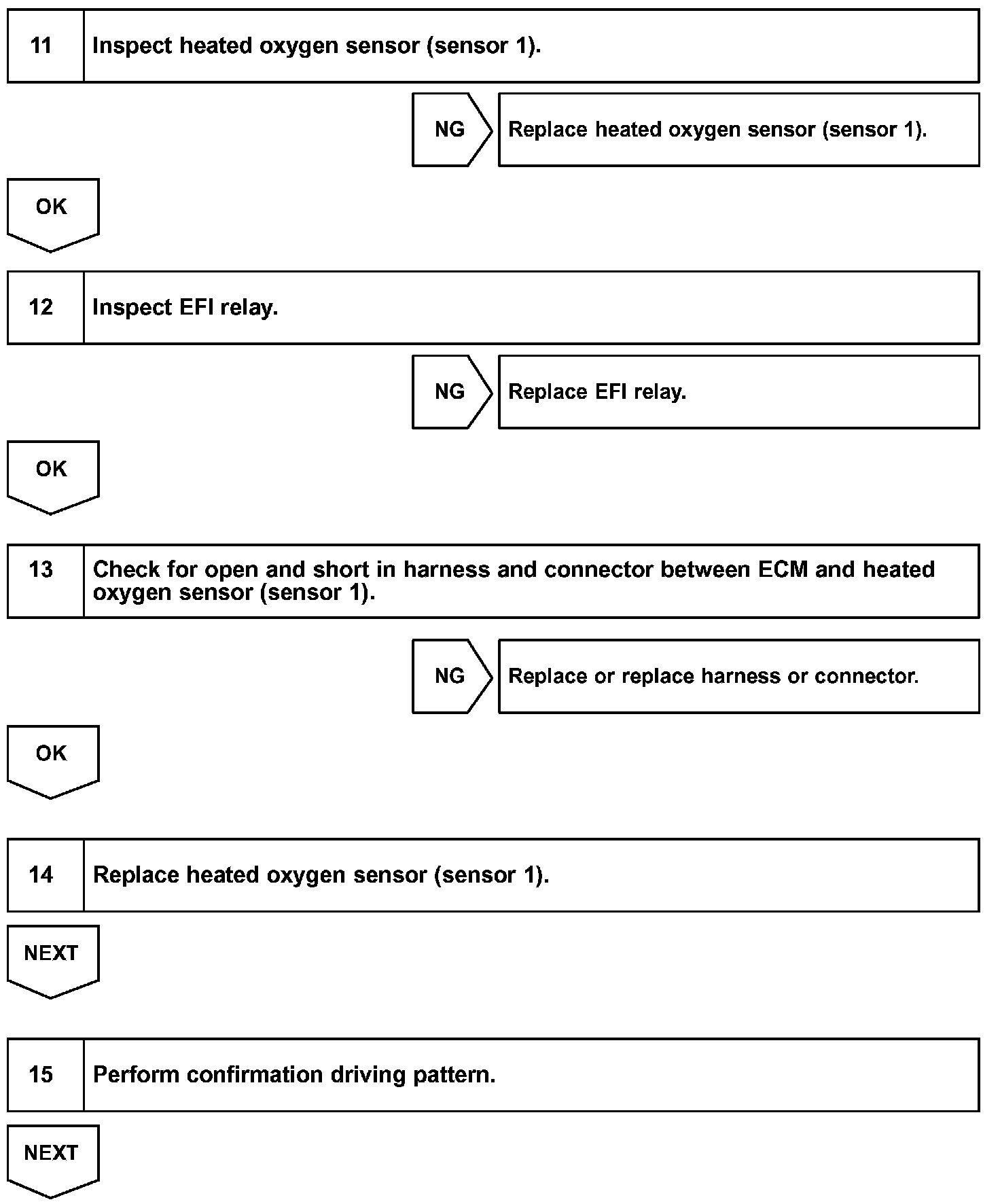 11 Inspect heated oxygen sensor (sensor 1).

NG

Replace heated oxygen sensor (sensor 1).

OK

12 Inspect EFI relay.

NG

Replace EFI relay.

OK

13 Check for open and short in harness and connector between ECM and heated oxygen sensor (sensor 1).

NG

Replace or replace harness or connector.

OK

14 Replace heated oxygen sensor (sensor 1).

NEXT

15 Perform confirmation driving pattern.

NEXT